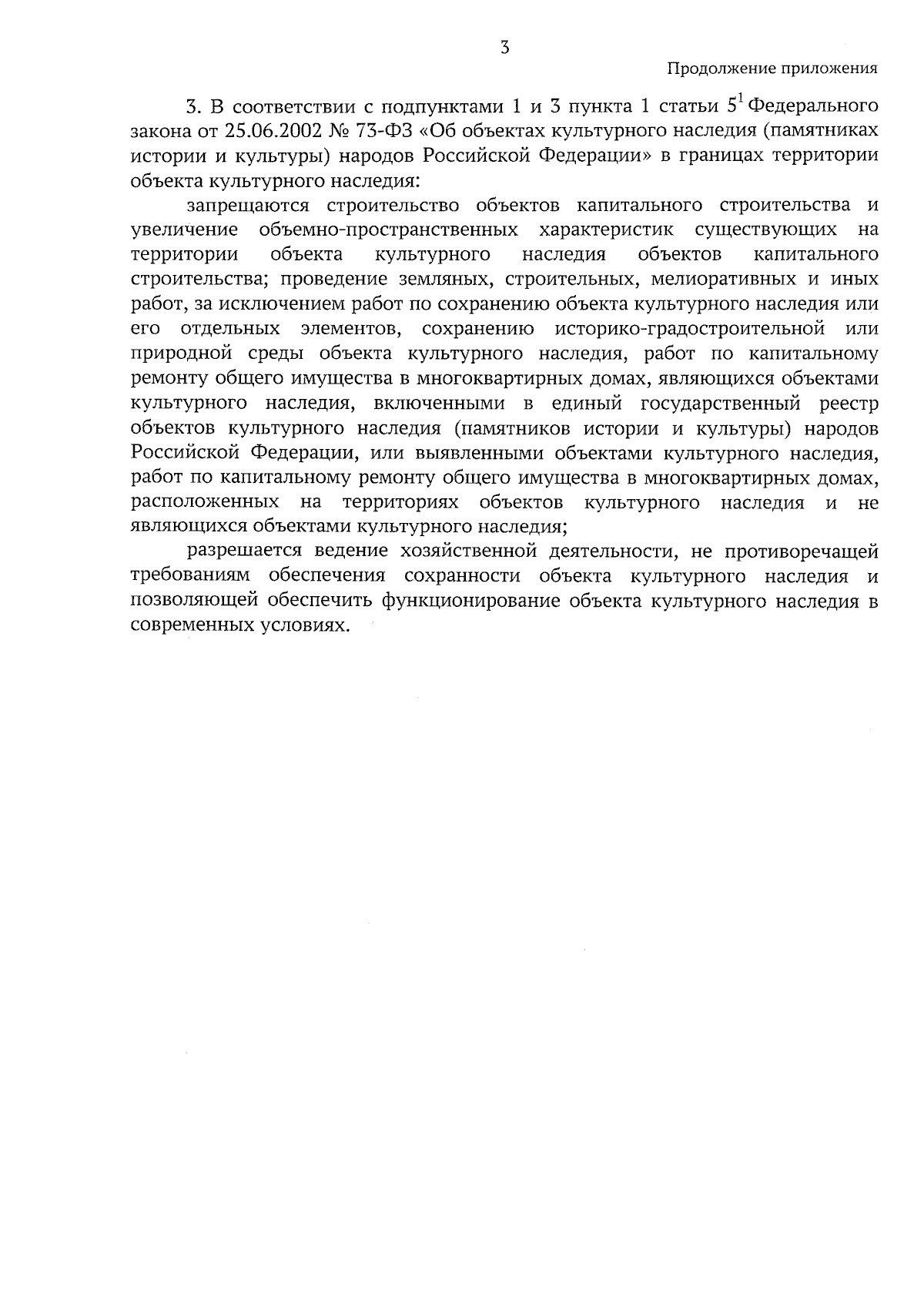 3

Продолжение приложения

3. В соответствии с подпунктами 1 и 3 пункта 1 статьи $5^{1}$ Федерального закона от 25.06.2002 № 73-ФЗ «Об объектах культурного наследия (памятниках истории и культуры) народов Российской Федерации» в границах территории объекта культурного наследия:

запрещаются строительство объектов капитального строительства и увеличение объемно-пространственных характеристик существующих на территории объекта культурного наследия объектов капитального строительства; проведение земляных, строительных, мелиоративных и иных работ, за исключением работ по сохранению объекта культурного наследия или его отдельных элементов, сохранению историко-градостроительной или природной среды объекта культурного наследия, работ по капитальному ремонту общего имущества в многоквартирных домах, являющихся объектами культурного наследия, включенными в единый государственный реестр объектов культурного наследия (памятников истории и культуры) народов Российской Федерации, или выявленными объектами культурного наследия, работ по капитальному ремонту общего имущества в многоквартирных домах, расположенных на территориях объектов культурного наследия и не являющихся объектами культурного наследия;

разрешается ведение хозяйственной деятельности, не противоречащей требованиям обеспечения сохранности объекта культурного наследия и позволяющей обеспечить функционирование объекта культурного наследия в современных условиях.